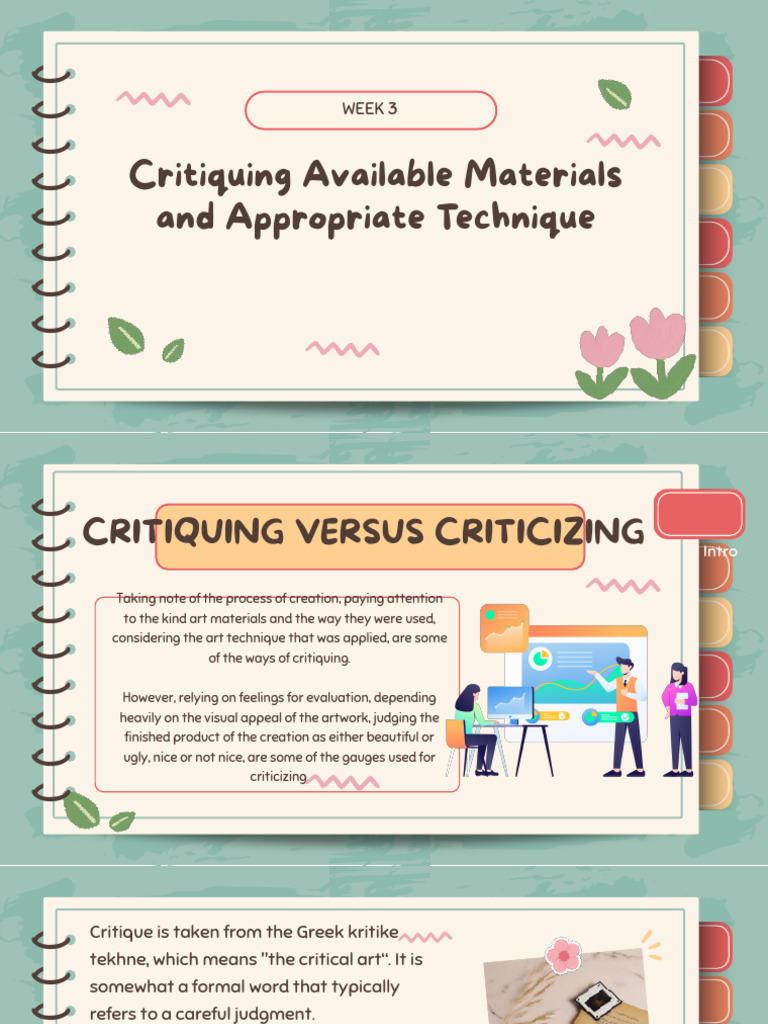 WEEK 3

Critiquing Available Materials and Appropriate Technique

CRITIQUING VERSUS CRITICIZING

Intro

Taking note of the process of creation, paying attention to the kind art materials and the way they were used, considering the art technique that was applied, are some of the ways of critiquing.

However, relying on feelings for evaluation, depending heavily on the visual appeal of the artwork, judging the finished product of the creation as either beautiful or ugly, nice or not nice, are some of the gauges used for criticizing.

Critique is taken from the Greek kritike tekhne, which means "the critical art". It is somewhat a formal word that typically refers to a careful judgment.